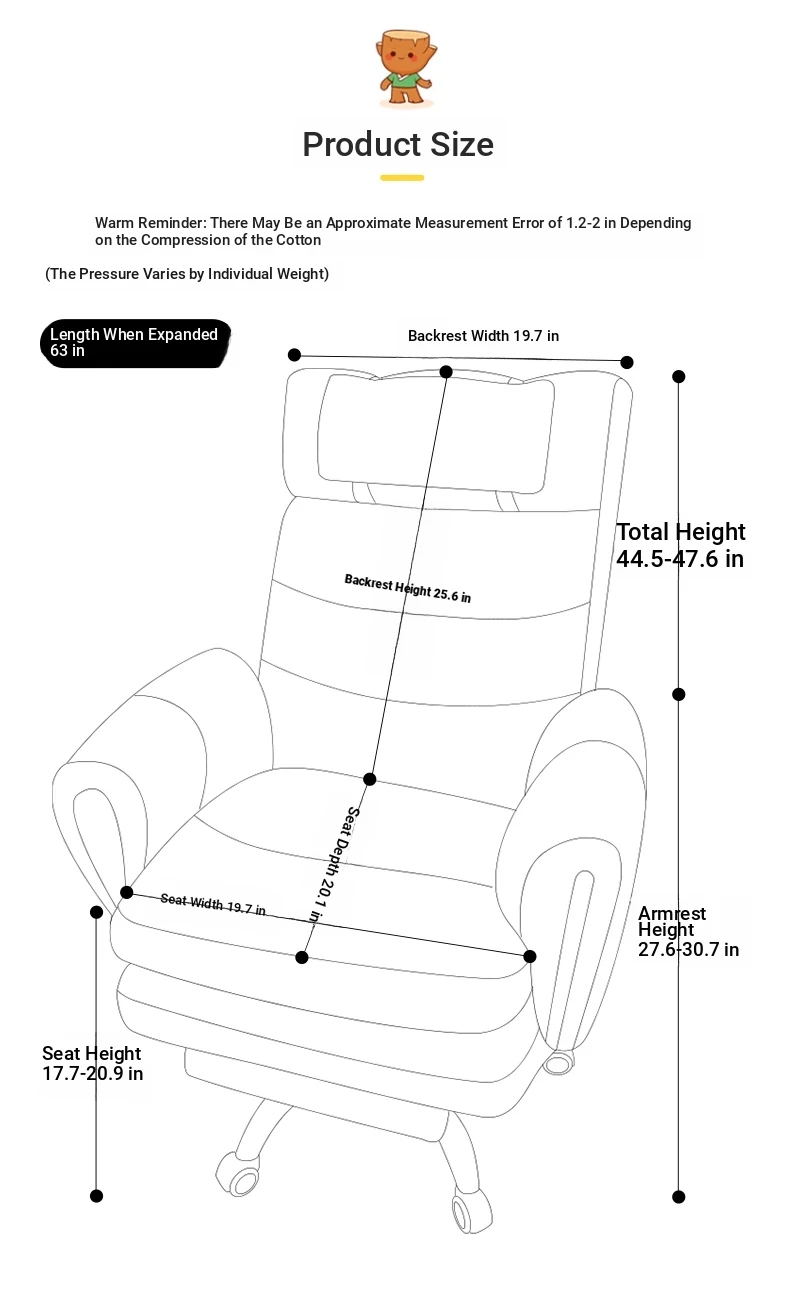 Product Size

Warm Reminder: There May Be an Approximate Measurement Error of 1.2-2 in Depending on the Compression of the Cotton

(The Pressure Varies by Individual Weight)

Length When Expanded 63 in

Backrest Width 19.7 in

Total Height 44.5-47.6 in

Backrest Height 25.6 in

Seat Depth 20.1 in

Seat Width 19.7 in

Armrest Height 27.6-30.7 in

Seat Height 17.7-20.9 in